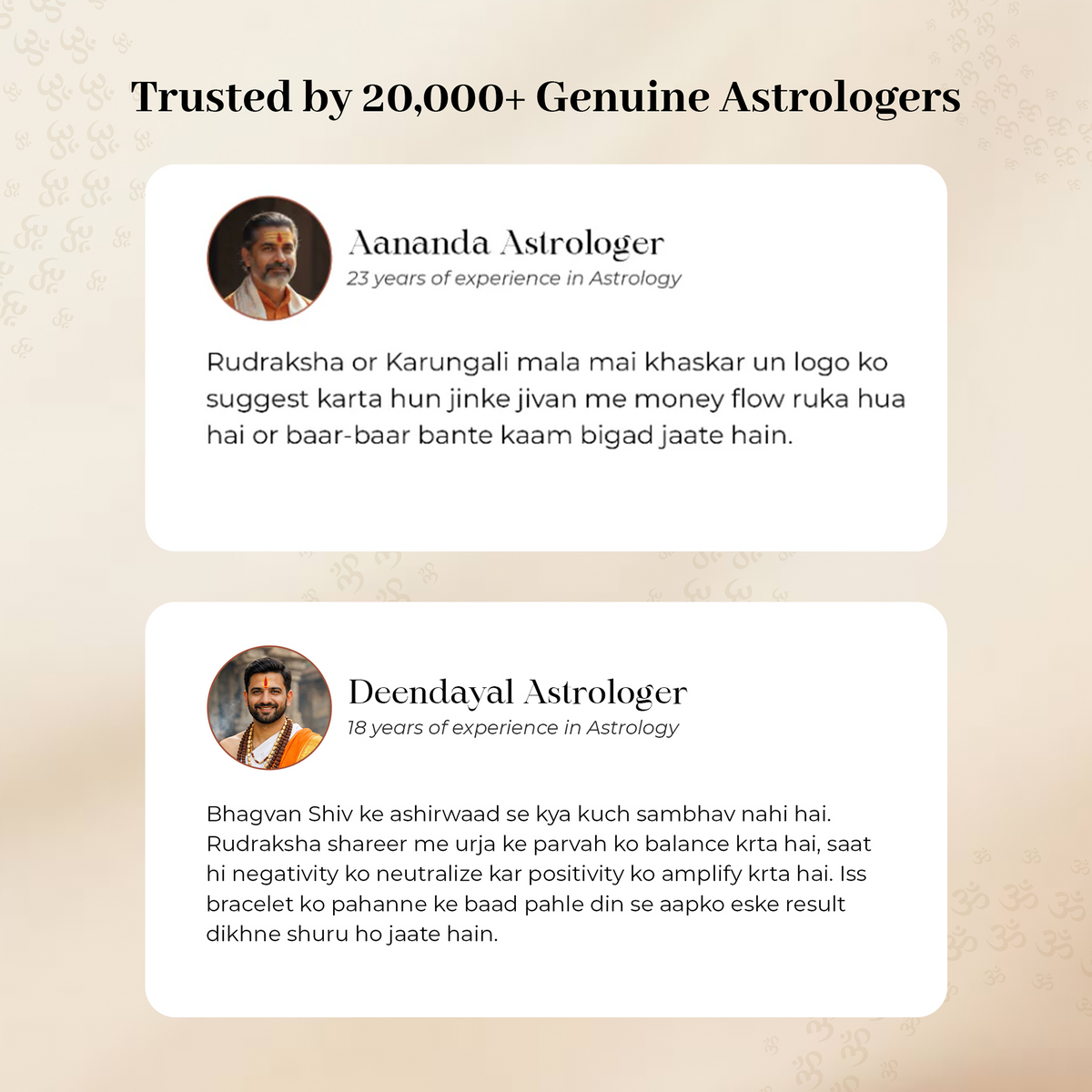 Trusted by 20,000+ Genuine Astrologers

Aananda Astrologer
23 years of experience in Astrology

Rudraksha or Karungali mala mai khaskar un logo ko suggest karta hun jinke jivan me money flow ruka hua hai or baar-baar bante kaam bigad jaate hain.

Deendayal Astrologer
18 years of experience in Astrology

Bhagvan Shiv ke ashirwaad se kya kuch sambhav nahi hai. Rudraksha shareer me urja ke parvah ko balance krta hai, saat hi negativity ko neutralize kar positivity ko amplify krta hai. Iss bracelet ko pahanne ke baad pahle din se aapko eske result dikhne shuru ho jaate hain.